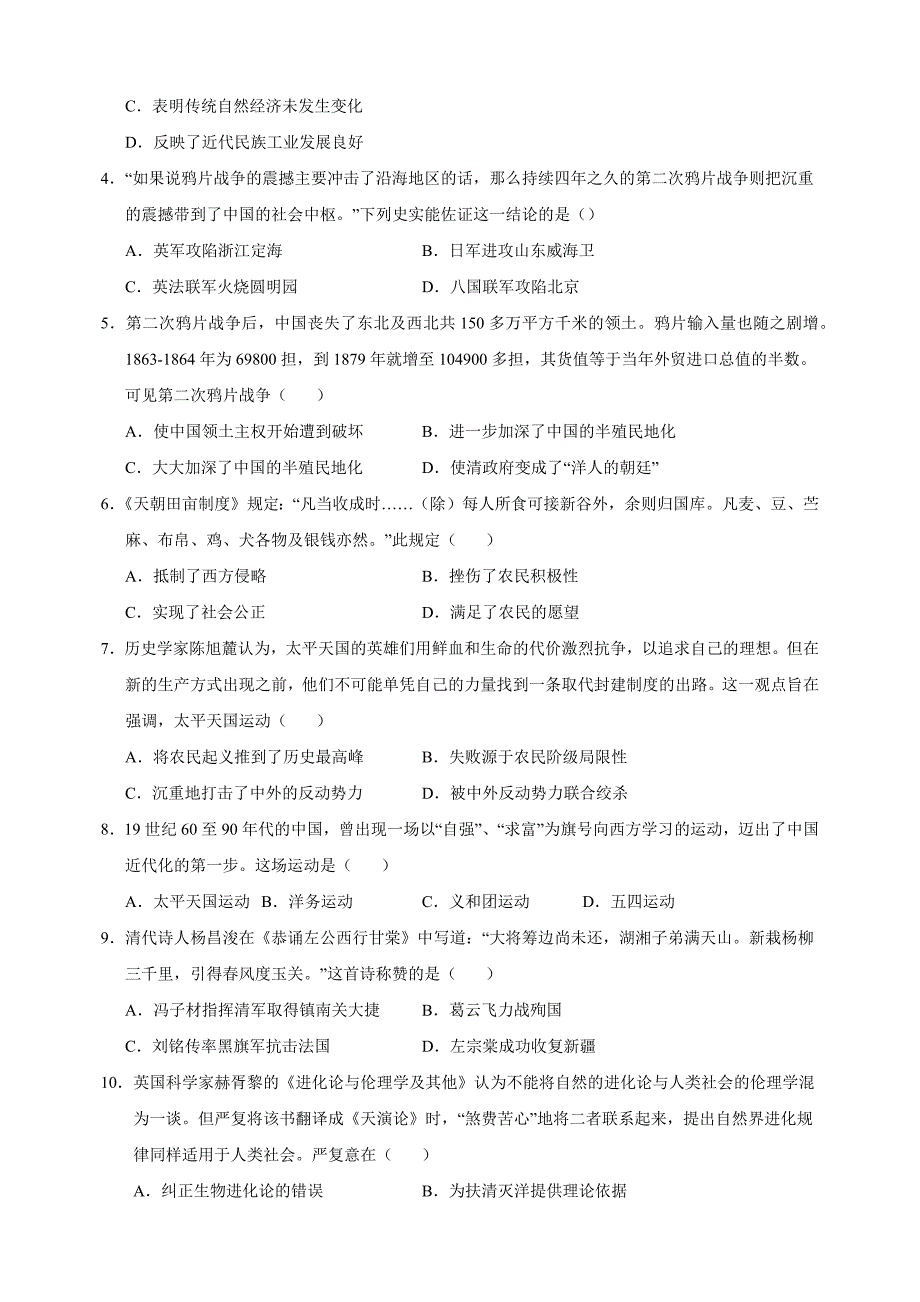 C．表明传统自然经济未发生变化

D．反映了近代民族工业发展良好

4．“如果说鸦片战争的震撼主要冲击了沿海地区的话，那么持续四年之久的第二次鸦片战争则把沉重的震撼带到了中国的社会中枢。”下列史实能佐证这一结论的是（）

A．英军攻陷浙江定海

B．日军进攻山东威海卫

C．英法联军火烧圆明园

D．八国联军攻陷北京

5．第二次鸦片战争后，中国丧失了东北及西北共 150 多万平方千米的领土。鸦片输入量也随之剧增。1863-1864 年为 69800 担，到 1879 年就增至 104900 多担，其货值等于当年外贸进口总值的半数。可见第二次鸦片战争（　　）

A．使中国领土主权开始遭到破坏

B．进一步加深了中国的半殖民地化

C．大大加深了中国的半殖民地化

D．使清政府变成了“洋人的朝廷”

6．《天朝田亩制度》规定：“凡当收成时……（除）每人所食可接新谷外，余则归国库。凡麦、豆、苎麻、布帛、鸡、犬各物及银钱亦然。”此规定（　　）

A．抵制了西方侵略

B．挫伤了农民积极性

C．实现了社会公正

D．满足了农民的愿望

7．历史学家陈旭麓认为，太平天国的英雄们用鲜血和生命的代价激烈抗争，以追求自己的理想。但在新的生产方式出现之前，他们不可能单凭自己的力量找到一条取代封建制度的出路。这一观点旨在强调，太平天国运动（　　）

A．将农民起义推到了历史最高峰

B．失败源于农民阶级局限性

C．沉重地打击了中外的反动势力

D．被中外反动势力联合绞杀

8．19 世纪 60 至 90 年代的中国，曾出现一场以“自强”、“求富”为旗号向西方学习的运动，迈出了中国近代化的第一步。这场运动是（　　）

A．太平天国运动

B．洋务运动

C．义和团运动

D．五四运动

9．清代诗人杨昌浚在《恭诵左公西行甘棠》中写道：“大将筹边尚未还，湖湘子弟满天山。新栽杨柳三千里，引得春风度玉关。”这首诗称赞的是（　　）

A．冯子材指挥清军取得镇南关大捷

B．葛云飞力战殉国

C．刘铭传率黑旗军抗击法国

D．左宗棠成功收复新疆

10．英国科学家赫胥黎的《进化论与伦理学及其他》认为不能将自然的进化论与人类社会的伦理学混为一谈。但严复将该书翻译成《天演论》时，“煞费苦心”地将二者联系起来，提出自然界进化规律同样适用于人类社会。严复意在（　　）

A．纠正生物进化论的错误

B．为扶清灭洋提供理论依据